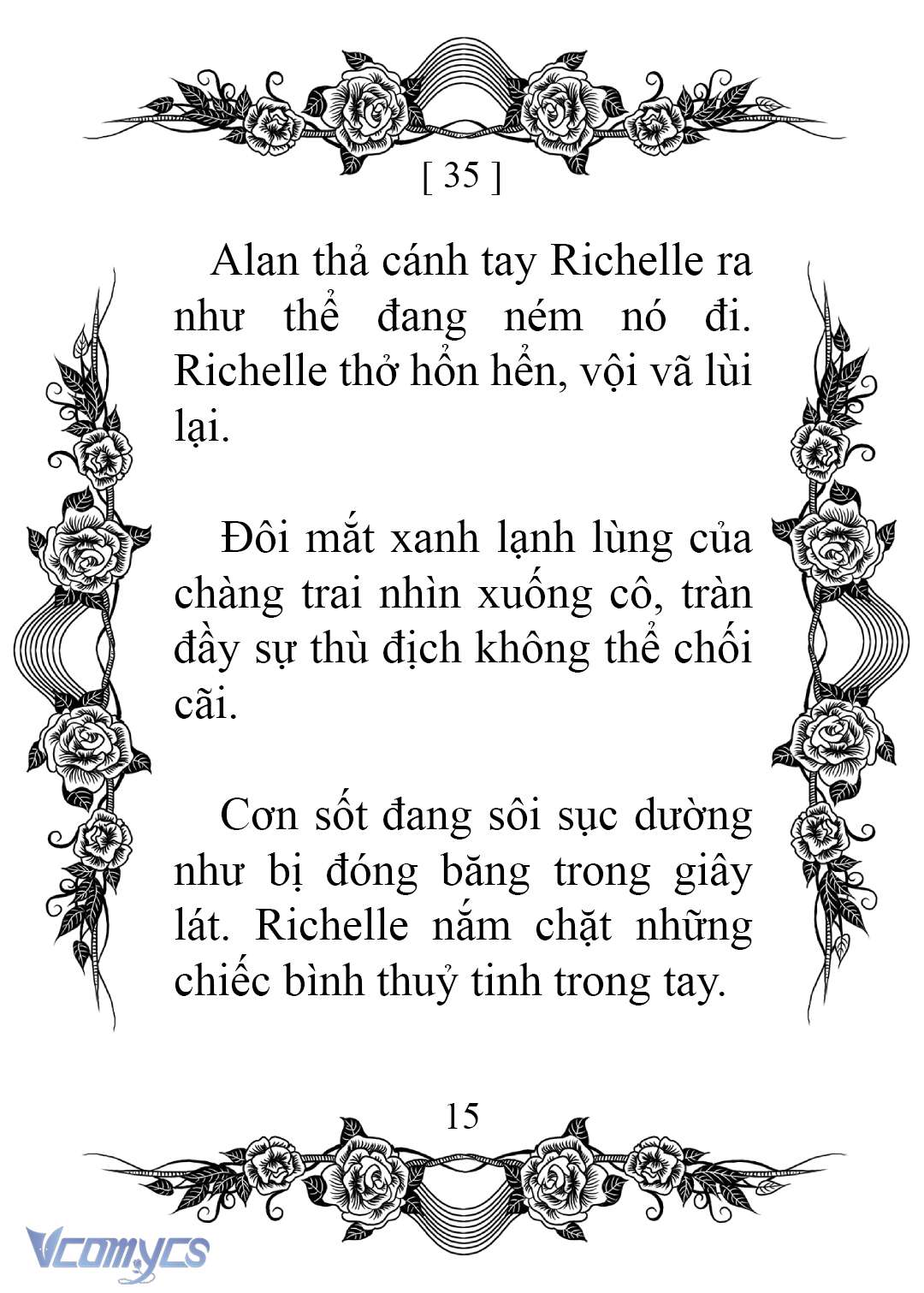 [ 35 ]

Alan thả cánh tay Richelle ra như thể đang ném nó đi. Richelle thở hổn hển, vội vã lùi lại.

Đôi mắt xanh lạnh lùng của chàng trai nhìn xuống cô, tràn đầy sự thù địch không thể chối cãi.

Cơn sốt đang sôi sục dường như bị đóng băng trong giây lát. Richelle nắm chặt những chiếc bình thuỷ tinh trong tay.

15

Vcomycs